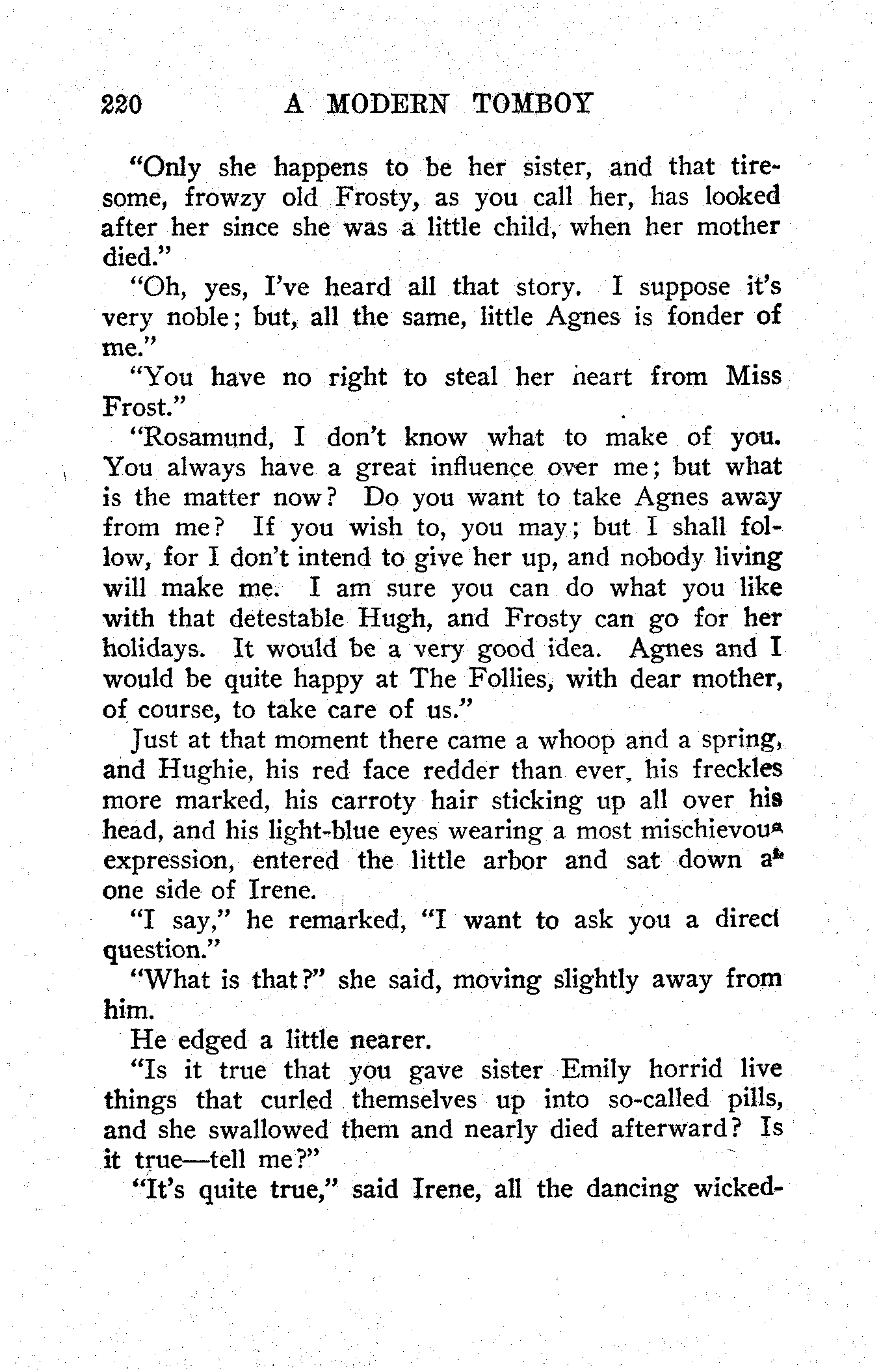 220 A MODERN TOMBOY

"Only she happens to be her sister, and that tiresome, frowzy old Frosty, as you call her, has looked after her since she was a little child, when her mother died."

"Oh, yes, I've heard all that story. I suppose it's very noble; but, all the same, little Agnes is fonder of me."

"You have no right to steal her heart from Miss Frost."

"Rosamund, I don't know what to make of you. You always have a great influence over me; but what is the matter now? Do you want to take Agnes away from me? If you wish to, you may; but I shall follow, for I don't intend to give her up, and nobody living will make me. I am sure you can do what you like with that detestable Hugh, and Frosty can go for her holidays. It would be a very good idea. Agnes and I would be quite happy at The Follies, with dear mother, of course, to take care of us."

Just at that moment there came a whoop and a spring, and Hughie, his red face redder than ever, his freckles more marked, his carroty hair sticking up all over his head, and his light-blue eyes wearing a most mischievous expression, entered the little arbor and sat down at one side of Irene.

"I say," he remarked, "I want to ask you a direct question."

"What is that?" she said, moving slightly away from him.

He edged a little nearer.

"Is it true that you gave sister Emily horrid live things that curled themselves up into so-called pills, and she swallowed them and nearly died afterward? Is it true—tell me?"

"It's quite true," said Irene, all the dancing wicked-